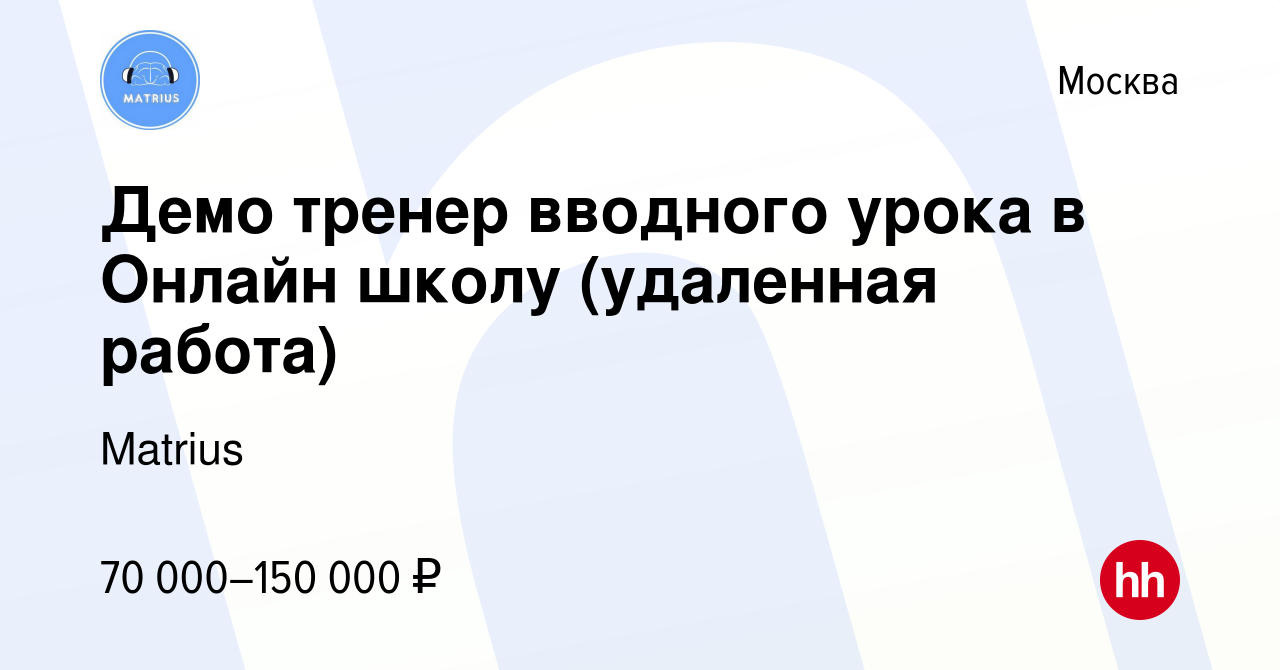 MATRIUS

Москва

Демо тренер вводного урока в Онлайн школу (удаленная работа)

Matrius

70 000–150 000 ₽

hh